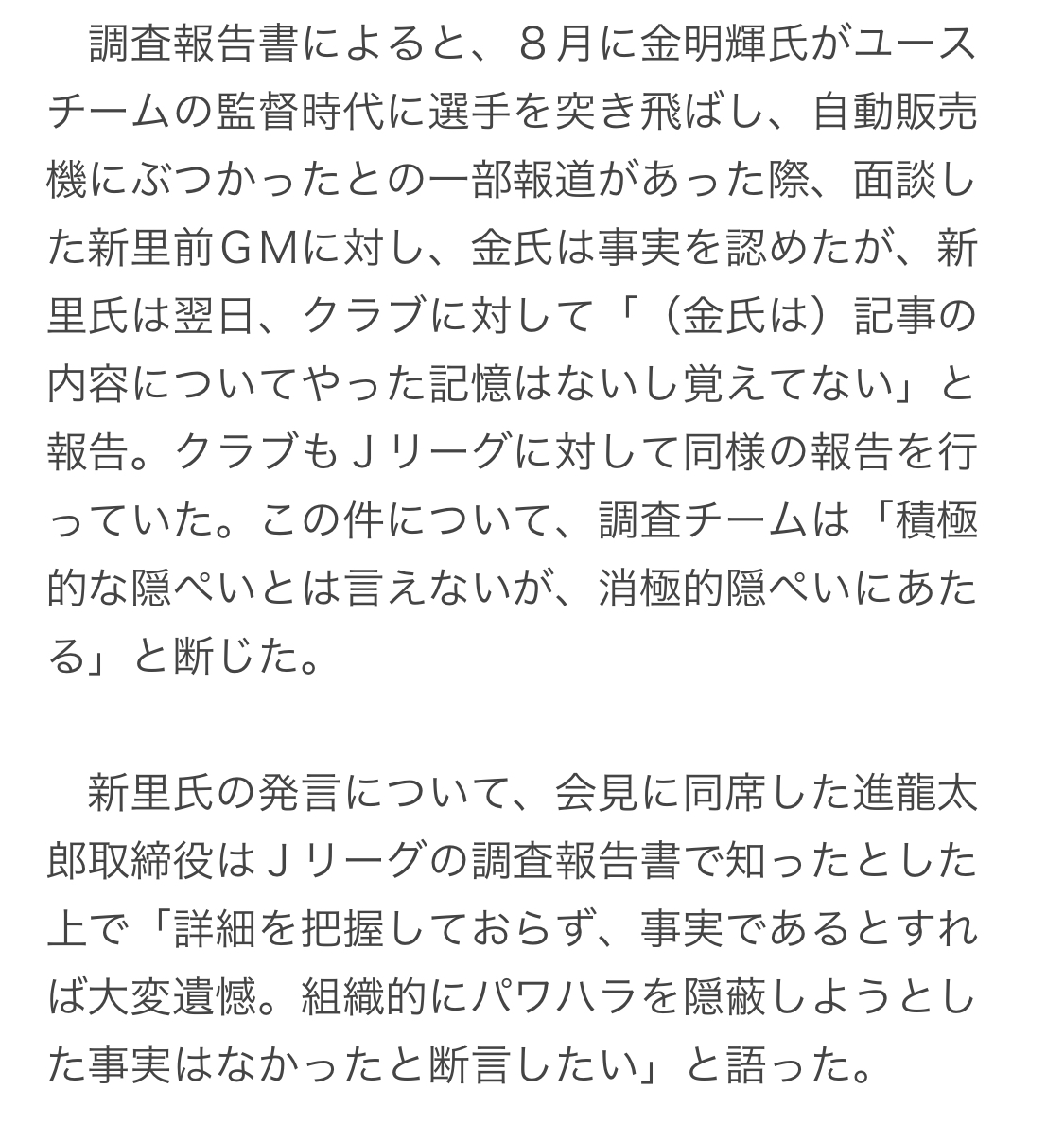 調査報告書によると、８月に金明輝氏がユースチームの監督時代に選手を突き飛ばし、自動販売機にぶつかったとの一部報道があった際、面談した新里前ＧＭに対し、金氏は事実を認めたが、新里氏は翌日、クラブに対して「（金氏は）記事の内容についてやった記憶はないし覚えてない」と報告。クラブもＪリーグに対して同様の報告を行っていた。この件について、調査チームは「積極的な隠ぺいとは言えないが、消極的隠ぺいにあたる」と断じた。

新里氏の発言について、会見に同席した進龍太郎取締役はＪリーグの調査報告書で知ったとした上で「詳細を把握しておらず、事実であるとすれば大変遺憾。組織的にパワハラを隠蔽しようとした事実はなかったと断言したい」と語った。